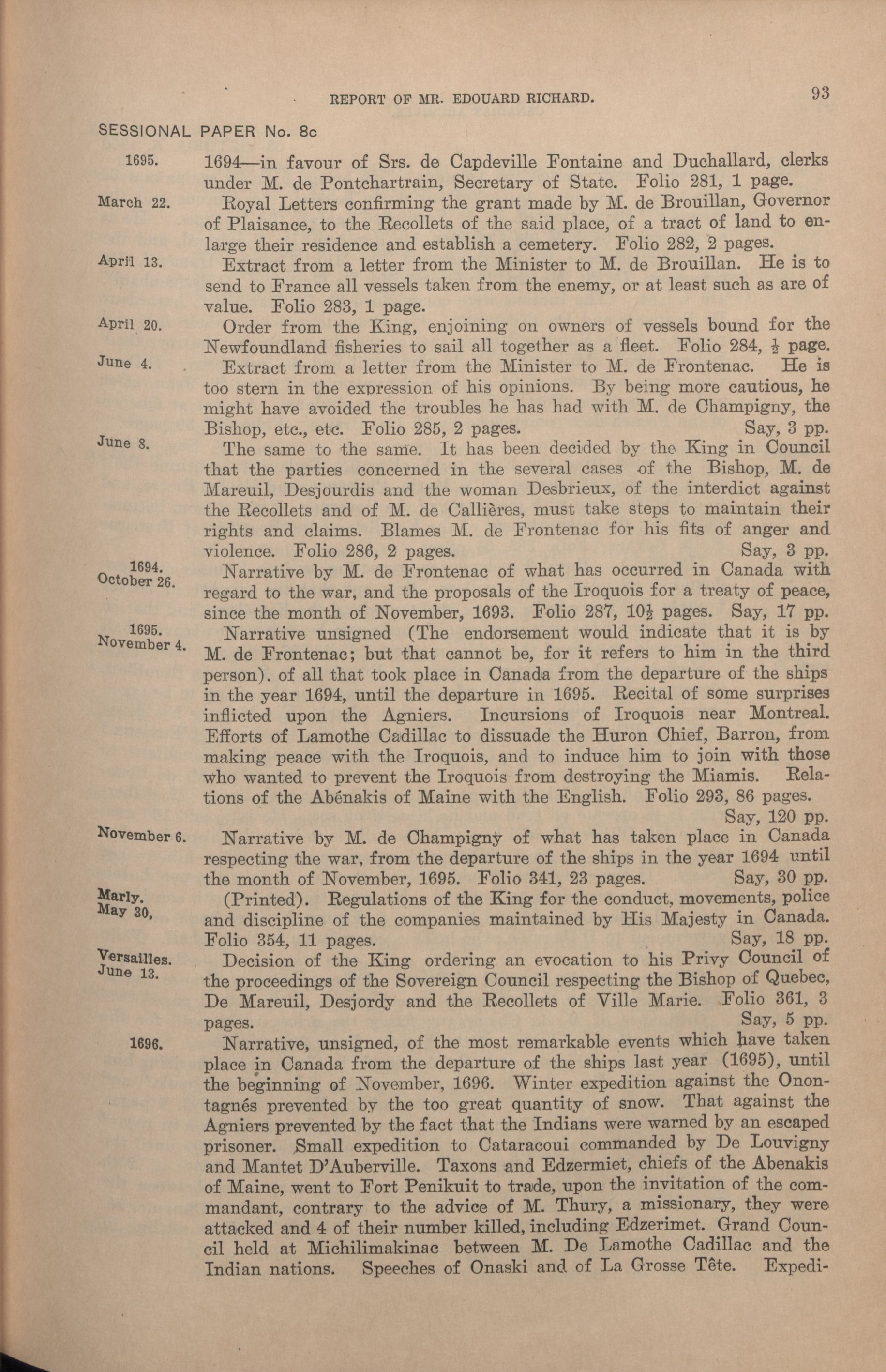 REPORT OF MR. EDOUARD RICHARD. 93

SESSIONAL PAPER No. 8c

1695. 1694—in favour of Srs. de Capdeville Fontaine and Duchallard, clerks under M. de Pontchartrain, Secretary of State. Folio 281, 1 page.

March 22. Royal Letters confirming the grant made by M. de Brouillan, Governor of Plaisance, to the Recollets of the said place, of a tract of land to enlarge their residence and establish a cemetery. Folio 282, 2 pages.

April 13. Extract from a letter from the Minister to M. de Brouillan. He is to send to France all vessels taken from the enemy, or at least such as are of value. Folio 283, 1 page.

April 20. Order from the King, enjoining on owners of vessels bound for the Newfoundland fisheries to sail all together as a fleet. Folio 284, $\frac{1}{2}$ page.

June 4. Extract from a letter from the Minister to M. de Frontenac. He is too stern in the expression of his opinions. By being more cautious, he might have avoided the troubles he has had with M. de Champigny, the Bishop, etc., etc. Folio 285, 2 pages. Say, 3 pp.

June 8. The same to the same. It has been decided by the King in Council that the parties concerned in the several cases of the Bishop, M. de Mareuil, Desjourdis and the woman Desbrieux, of the interdict against the Recollets and of M. de Callières, must take steps to maintain their rights and claims. Blames M. de Frontenac for his fits of anger and violence. Folio 286, 2 pages. Say, 3 pp.

1694. October 26. Narrative by M. de Frontenac of what has occurred in Canada with regard to the war, and the proposals of the Iroquois for a treaty of peace, since the month of November, 1693. Folio 287, $10\frac{1}{2}$ pages. Say, 17 pp.

1695. November 4. Narrative unsigned (The endorsement would indicate that it is by M. de Frontenac; but that cannot be, for it refers to him in the third person). of all that took place in Canada from the departure of the ships in the year 1694, until the departure in 1695. Recital of some surprises inflicted upon the Agniers. Incursions of Iroquois near Montreal. Efforts of Lamothe Cadillac to dissuade the Huron Chief, Barron, from making peace with the Iroquois, and to induce him to join with those who wanted to prevent the Iroquois from destroying the Miamis. Relations of the Abénakis of Maine with the English. Folio 293, 86 pages. Say, 120 pp.

November 6. Narrative by M. de Champigny of what has taken place in Canada respecting the war, from the departure of the ships in the year 1694 until the month of November, 1695. Folio 341, 23 pages. Say, 30 pp.

Marly. May 30, (Printed). Regulations of the King for the conduct, movements, police and discipline of the companies maintained by His Majesty in Canada. Folio 354, 11 pages. Say, 18 pp.

Versailles. June 13. Decision of the King ordering an evocation to his Privy Council of the proceedings of the Sovereign Council respecting the Bishop of Quebec, De Mareuil, Desjordy and the Recollets of Ville Marie. Folio 361, 3 pages. Say, 5 pp.

1696. Narrative, unsigned, of the most remarkable events which have taken place in Canada from the departure of the ships last year (1695), until the beginning of November, 1696. Winter expedition against the Onontagnés prevented by the too great quantity of snow. That against the Agniers prevented by the fact that the Indians were warned by an escaped prisoner. Small expedition to Cataracoui commanded by De Louvigny and Mantet D'Auberville. Taxons and Edzermiet, chiefs of the Abenakis of Maine, went to Fort Penikuit to trade, upon the invitation of the commandant, contrary to the advice of M. Thury, a missionary, they were attacked and 4 of their number killed, including Edzerimet. Grand Council held at Michilimakinac between M. De Lamothe Cadillac and the Indian nations. Speeches of Onaski and of La Grosse Tête. Expedi-